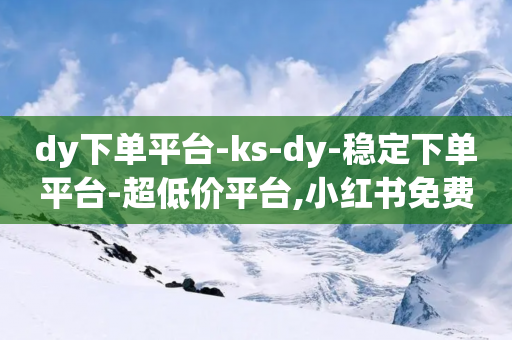 dy下单平台-ks-dy-稳定下单平台-超低价平台,小红书免费